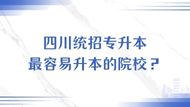 四川统招专升本
最容易升本的院校？